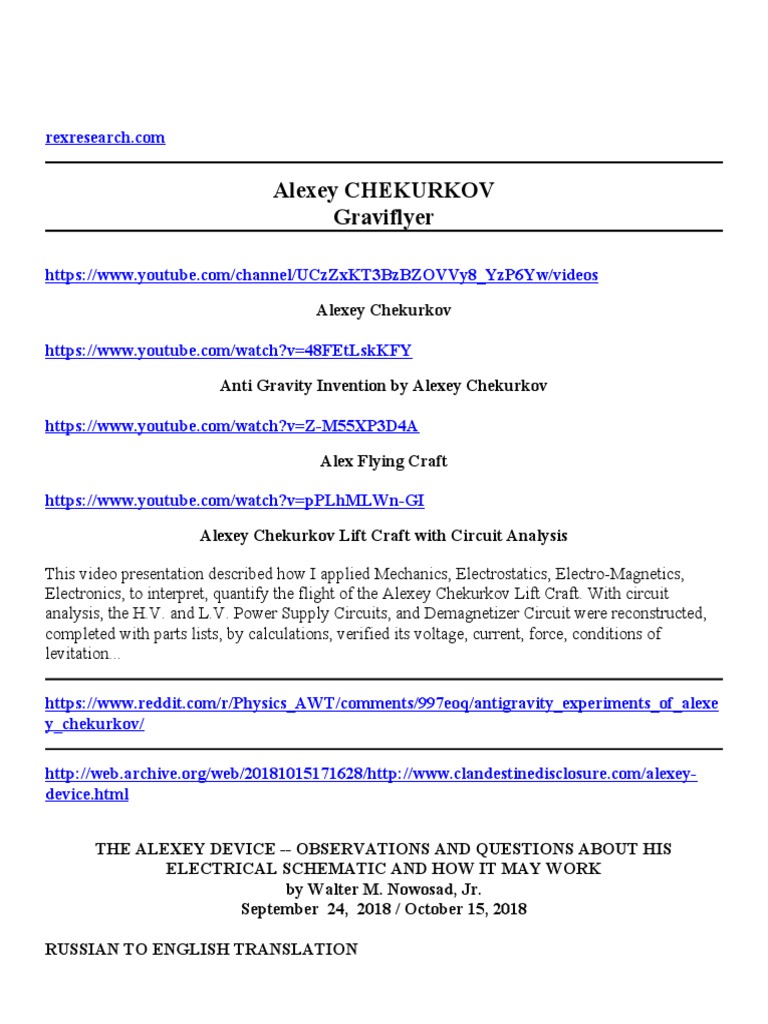 rexresearch.com

Alexey CHEKURKOV
Graviflyer

https://www.youtube.com/channel/UCzZxKT3BzBZOVVy8_YzP6Yw/videos

Alexey Chekurkov

https://www.youtube.com/watch?v=48FEtLskKFY

Anti Gravity Invention by Alexey Chekurkov

https://www.youtube.com/watch?v=Z-M55XP3D4A

Alex Flying Craft

https://www.youtube.com/watch?v=pPLhMLWn-GI

Alexey Chekurkov Lift Craft with Circuit Analysis

This video presentation described how I applied Mechanics, Electrostatics, Electro-Magnetics, Electronics, to interpret, quantify the flight of the Alexey Chekurkov Lift Craft. With circuit analysis, the H.V. and L.V. Power Supply Circuits, and Demagnetizer Circuit were reconstructed, completed with parts lists, by calculations, verified its voltage, current, force, conditions of levitation...

https://www.reddit.com/r/Physics_AWT/comments/997eoq/antigravity_experiments_of_alexey_chekurkov/

http://web.archive.org/web/20181015171628/http://www.clandestinedisclosure.com/alexey-device.html

THE ALEXEY DEVICE -- OBSERVATIONS AND QUESTIONS ABOUT HIS ELECTRICAL SCHEMATIC AND HOW IT MAY WORK
by Walter M. Nowosad, Jr.
September 24, 2018 / October 15, 2018

RUSSIAN TO ENGLISH TRANSLATION